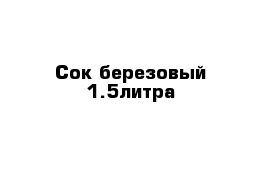 Сок березовый 1.5литра